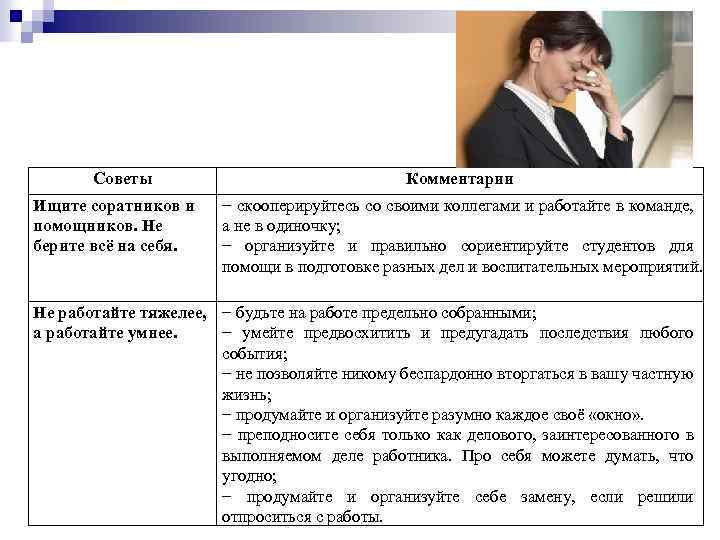 | Советы | Комментарии |
|---|---|
| Ищите соратников и помощников. Не берите всё на себя. | − скооперируйтесь со своими коллегами и работайте в команде, а не в одиночку; − организуйте и правильно сориентируйте студентов для помощи в подготовке разных дел и воспитательных мероприятий. |
| Не работайте тяжелее, а работайте умнее. | − будьте на работе предельно собранными; − умейте предвосхитить и предугадать последствия любого события; − не позволяйте никому беспардонно вторгаться в вашу частную жизнь; − продумайте и организуйте разумно каждое своё «окно». − преподносите себя только как делового, заинтересованного в выполняемом деле работника. Про себя можете думать, что угодно; − продумайте и организуйте себе замену, если решили отпроситься с работы. |